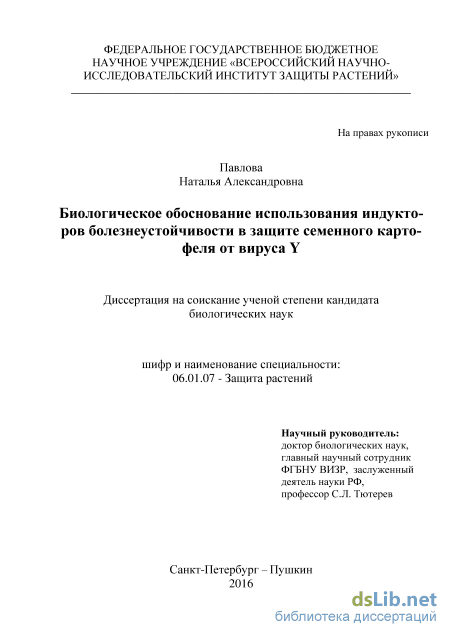 ФЕДЕРАЛЬНОЕ ГОСУДАРСТВЕННОЕ БЮДЖЕТНОЕ НАУЧНОЕ УЧРЕЖДЕНИЕ «ВСЕРОССИЙСКИЙ НАУЧНО-ИССЛЕДОВАТЕЛЬСКИЙ ИНСТИТУТ ЗАЩИТЫ РАСТЕНИЙ»

На правах рукописи

Павлова
Наталья Александровна

Биологическое обоснование использования индукторов болезнеустойчивости в защите семенного картофеля от вируса Y

Диссертация на соискание ученой степени кандидата биологических наук

шифр и наименование специальности:
06.01.07 - Защита растений

Научный руководитель:
доктор биологических наук,
главный научный сотрудник
ФГБНУ ВИЗР, заслуженный
деятель науки РФ,
профессор С.Л. Тютерев

Санкт-Петербург – Пушкин
2016

dsLib.net
библиотека диссертаций